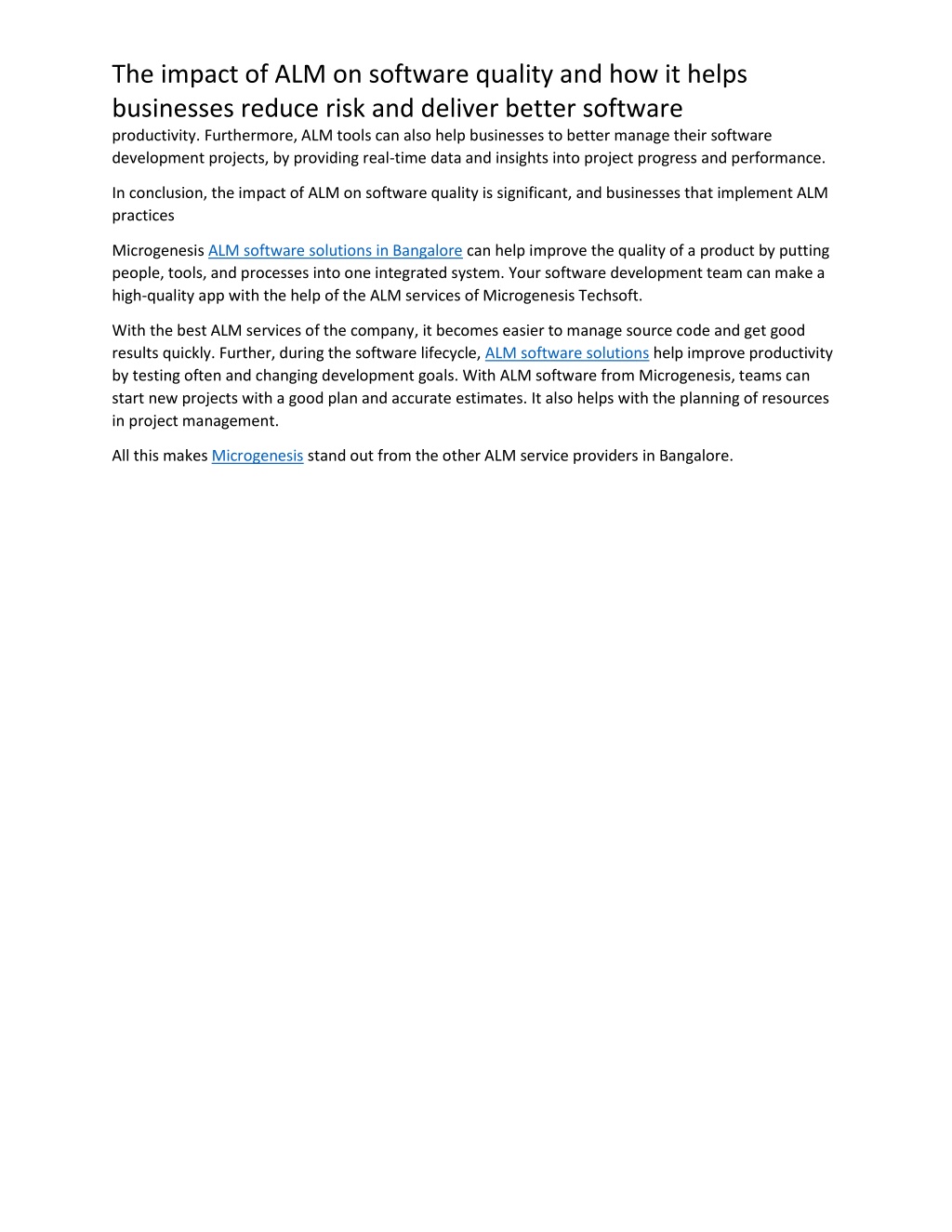 The impact of ALM on software quality and how it helps businesses reduce risk and deliver better software

productivity. Furthermore, ALM tools can also help businesses to better manage their software development projects, by providing real-time data and insights into project progress and performance.

In conclusion, the impact of ALM on software quality is significant, and businesses that implement ALM practices

Microgenesis ALM software solutions in Bangalore can help improve the quality of a product by putting people, tools, and processes into one integrated system. Your software development team can make a high-quality app with the help of the ALM services of Microgenesis Techsoft.

With the best ALM services of the company, it becomes easier to manage source code and get good results quickly. Further, during the software lifecycle, ALM software solutions help improve productivity by testing often and changing development goals. With ALM software from Microgenesis, teams can start new projects with a good plan and accurate estimates. It also helps with the planning of resources in project management.

All this makes Microgenesis stand out from the other ALM service providers in Bangalore.